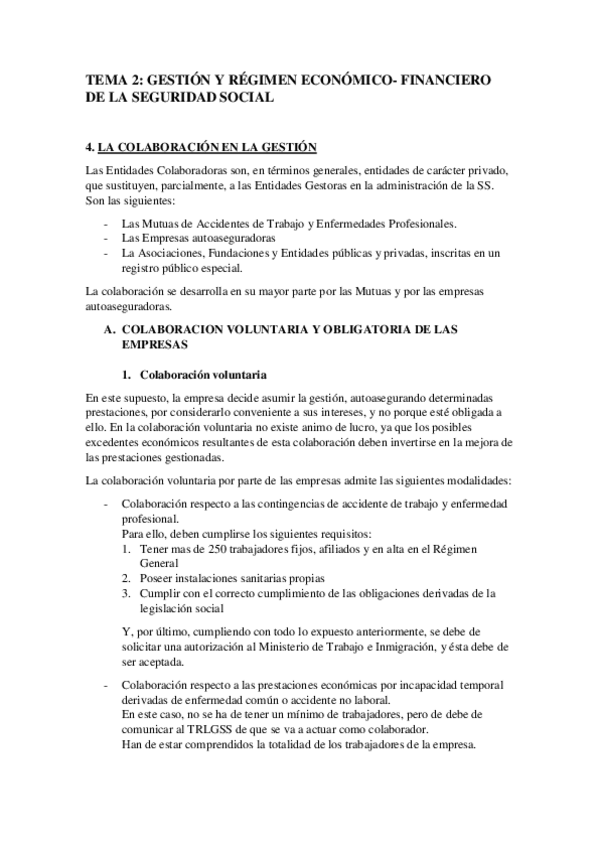 TEMA 2: GESTIÓN Y RÉGIMEN ECONÓMICO- FINANCIERO DE LA SEGURIDAD SOCIAL

4. LA COLABORACIÓN EN LA GESTIÓN

Las Entidades Colaboradoras son, en términos generales, entidades de carácter privado, que sustituyen, parcialmente, a las Entidades Gestoras en la administración de la SS. Son las siguientes:

- Las Mutuas de Accidentes de Trabajo y Enfermedades Profesionales.
- Las Empresas autoaseguradoras
- La Asociaciones, Fundaciones y Entidades públicas y privadas, inscritas en un registro público especial.

La colaboración se desarrolla en su mayor parte por las Mutuas y por las empresas autoaseguradoras.

A. COLABORACION VOLUNTARIA Y OBLIGATORIA DE LAS EMPRESAS

1. Colaboración voluntaria

En este supuesto, la empresa decide asumir la gestión, autoasegurando determinadas prestaciones, por considerarlo conveniente a sus intereses, y no porque esté obligada a ello. En la colaboración voluntaria no existe animo de lucro, ya que los posibles excedentes económicos resultantes de esta colaboración deben invertirse en la mejora de las prestaciones gestionadas.

La colaboración voluntaria por parte de las empresas admite las siguientes modalidades:

- Colaboración respecto a las contingencias de accidente de trabajo y enfermedad profesional.
Para ello, deben cumplirse los siguientes requisitos:
1. Tener mas de 250 trabajadores fijos, afiliados y en alta en el Régimen General
2. Poseer instalaciones sanitarias propias
3. Cumplir con el correcto cumplimiento de las obligaciones derivadas de la legislación social

Y, por último, cumpliendo con todo lo expuesto anteriormente, se debe de solicitar una autorización al Ministerio de Trabajo e Inmigración, y ésta debe de ser aceptada.

- Colaboración respecto a las prestaciones económicas por incapacidad temporal derivadas de enfermedad común o accidente no laboral.
En este caso, no se ha de tener un mínimo de trabajadores, pero de debe de comunicar al TRLGSS de que se va a actuar como colaborador.
Han de estar comprendidos la totalidad de los trabajadores de la empresa.